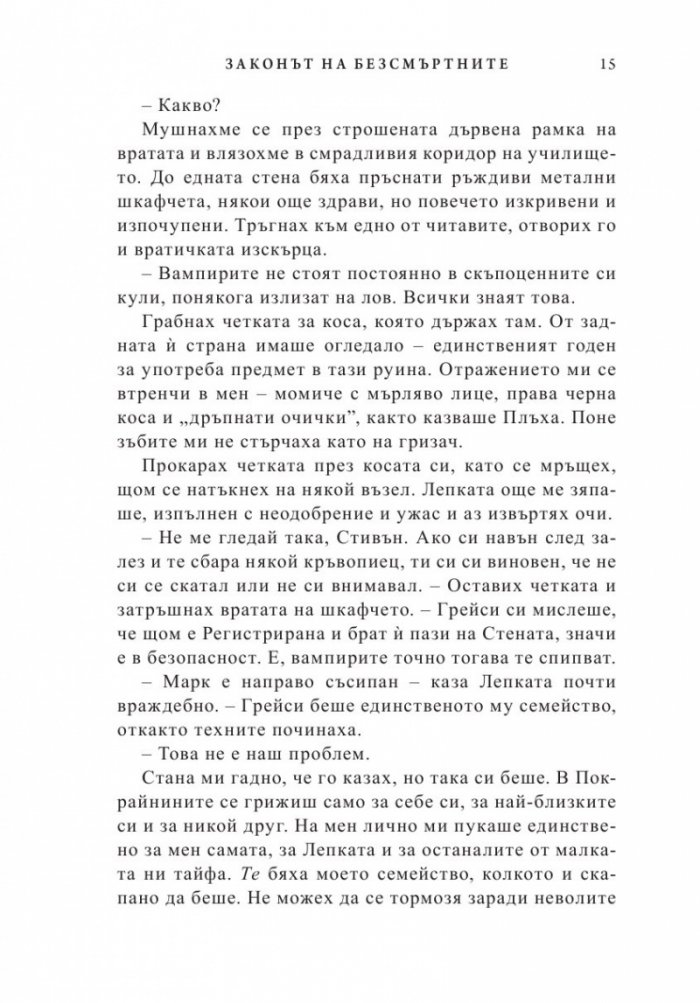 ЗАКОНЪТ НА БЕЗСМЪРТНИТЕ 15

– Какво?

Мушнахме се през строшената дървена рамка на вратата и влязохме в смрадливия коридор на училището. До едната стена бяха пръснати ръждиви метални шкафчета, някои още здрави, но повечето изкривени и изпочупени. Тръгнах към едно от читавите, отворих го и вратичката изскърца.

– Вампирите не стоят постоянно в скъпоценните си кули, понякога излизат на лов. Всички знаят това.

Грабнах четката за коса, която държах там. От задната ѝ страна имаше огледало – единственият годен за употреба предмет в тази руина. Отражението ми се втренчи в мен – момиче с мърляво лице, права черна коса и „дръпнати очички", както казваше Плъха. Поне зъбите ми не стърчаха като на гризач.

Прокарах четката през косата си, като се мръщех, щом се натъкнех на някой възел. Лепката още ме зяпаше, изпълнен с неодобрение и ужас и аз извъртях очи.

– Не ме гледай така, Стивън. Ако си навън след залез и те сбара някой кръвопиец, ти си си виновен, че не си се скатал или не си внимавал. – Оставих четката и затръшнах вратата на шкафчето. – Грейси си мислеше, че щом е Регистрирана и брат ѝ пази на Стената, значи е в безопасност. Е, вампирите точно тогава те спипват.

– Марк е направо съсипан – каза Лепката почти враждебно. – Грейси беше единственото му семейство, откакто техните починаха.

– Това не е наш проблем.

Стана ми гадно, че го казах, но така си беше. В Покрайнините се грижиш само за себе си, за най-близките си и за никой друг. На мен лично ми пукаше единствено за мен самата, за Лепката и за останалите от малката ни тайфа. Те бяха моето семейство, колкото и скапано да беше. Не можех да се тормозя заради неволите